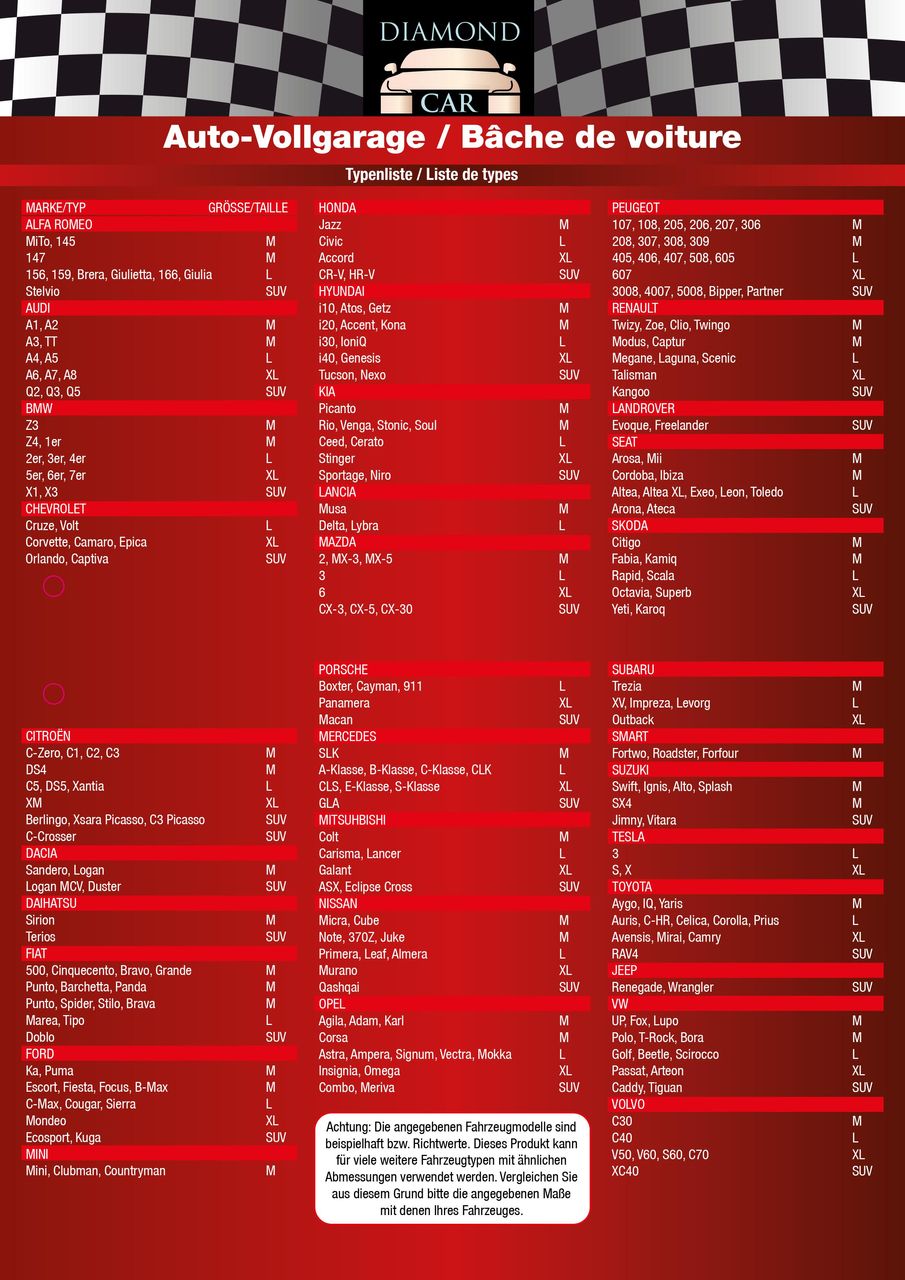 DIAMOND
CAR

Auto-Vollgarage / Bâche de voiture

Typenliste / Liste de types

| MARKE/TYP | GRÖSSE/TAILLE |
|---|---|
| ALFA ROMEO | |
| MiTo, 145 | M |
| 147 | M |
| 156, 159, Brera, Giulietta, 166, Giulia | L |
| Stelvio | SUV |
| AUDI | |
| A1, A2 | M |
| A3, TT | M |
| A4, A5 | L |
| A6, A7, A8 | XL |
| Q2, Q3, Q5 | SUV |
| BMW | |
| Z3 | M |
| Z4, 1er | M |
| 2er, 3er, 4er | L |
| 5er, 6er, 7er | XL |
| X1, X3 | SUV |
| CHEVROLET | |
| Cruze, Volt | L |
| Corvette, Camaro, Epica | XL |
| Orlando, Captiva | SUV |
| CITROËN | |
| C-Zero, C1, C2, C3 | M |
| DS4 | M |
| C5, DS5, Xantia | L |
| XM | XL |
| Berlingo, Xsara Picasso, C3 Picasso | SUV |
| C-Crosser | SUV |
| DACIA | |
| Sandero, Logan | M |
| Logan MCV, Duster | SUV |
| DAIHATSU | |
| Sirion | M |
| Terios | SUV |
| FIAT | |
| 500, Cinquecento, Bravo, Grande | M |
| Punto, Barchetta, Panda | M |
| Punto, Spider, Stilo, Brava | M |
| Marea, Tipo | L |
| Doblo | SUV |
| FORD | |
| Ka, Puma | M |
| Escort, Fiesta, Focus, B-Max | M |
| C-Max, Cougar, Sierra | L |
| Mondeo | XL |
| Ecosport, Kuga | SUV |
| MINI | |
| Mini, Clubman, Countryman | M |

| HONDA | |
|---|---|
| Jazz | M |
| Civic | L |
| Accord | XL |
| CR-V, HR-V | SUV |
| HYUNDAI | |
| i10, Atos, Getz | M |
| i20, Accent, Kona | M |
| i30, IoniQ | L |
| i40, Genesis | XL |
| Tucson, Nexo | SUV |
| KIA | |
| Picanto | M |
| Rio, Venga, Stonic, Soul | M |
| Ceed, Cerato | L |
| Stinger | XL |
| Sportage, Niro | SUV |
| LANCIA | |
| Musa | M |
| Delta, Lybra | L |
| MAZDA | |
| 2, MX-3, MX-5 | M |
| 3 | L |
| 6 | XL |
| CX-3, CX-5, CX-30 | SUV |
| PORSCHE | |
| Boxter, Cayman, 911 | L |
| Panamera | XL |
| Macan | SUV |
| MERCEDES | |
| SLK | M |
| A-Klasse, B-Klasse, C-Klasse, CLK | L |
| CLS, E-Klasse, S-Klasse | XL |
| GLA | SUV |
| MITSUHBISHI | |
| Colt | M |
| Carisma, Lancer | L |
| Galant | XL |
| ASX, Eclipse Cross | SUV |
| NISSAN | |
| Micra, Cube | M |
| Note, 370Z, Juke | M |
| Primera, Leaf, Almera | L |
| Murano | XL |
| Qashqai | SUV |
| OPEL | |
| Agila, Adam, Karl | M |
| Corsa | M |
| Astra, Ampera, Signum, Vectra, Mokka | L |
| Insignia, Omega | XL |
| Combo, Meriva | SUV |

Achtung: Die angegebenen Fahrzeugmodelle sind beispielhaft bzw. Richtwerte. Dieses Produkt kann für viele weitere Fahrzeugtypen mit ähnlichen Abmessungen verwendet werden. Vergleichen Sie aus diesem Grund bitte die angegebenen Maße mit denen Ihres Fahrzeuges.

| PEUGEOT | |
|---|---|
| 107, 108, 205, 206, 207, 306 | M |
| 208, 307, 308, 309 | M |
| 405, 406, 407, 508, 605 | L |
| 607 | XL |
| 3008, 4007, 5008, Bipper, Partner | SUV |
| RENAULT | |
| Twizy, Zoe, Clio, Twingo | M |
| Modus, Captur | M |
| Megane, Laguna, Scenic | L |
| Talisman | XL |
| Kangoo | SUV |
| LANDROVER | |
| Evoque, Freelander | SUV |
| SEAT | |
| Arosa, Mii | M |
| Cordoba, Ibiza | M |
| Altea, Altea XL, Exeo, Leon, Toledo | L |
| Arona, Ateca | SUV |
| SKODA | |
| Citigo | M |
| Fabia, Kamiq | M |
| Rapid, Scala | L |
| Octavia, Superb | XL |
| Yeti, Karoq | SUV |
| SUBARU | |
| Trezia | M |
| XV, Impreza, Levorg | L |
| Outback | XL |
| SMART | |
| Fortwo, Roadster, Forfour | M |
| SUZUKI | |
| Swift, Ignis, Alto, Splash | M |
| SX4 | M |
| Jimny, Vitara | SUV |
| TESLA | |
| 3 | L |
| S, X | XL |
| TOYOTA | |
| Aygo, IQ, Yaris | M |
| Auris, C-HR, Celica, Corolla, Prius | L |
| Avensis, Mirai, Camry | XL |
| RAV4 | SUV |
| JEEP | |
| Renegade, Wrangler | SUV |
| VW | |
| UP, Fox, Lupo | M |
| Polo, T-Rock, Bora | M |
| Golf, Beetle, Scirocco | L |
| Passat, Arteon | XL |
| Caddy, Tiguan | SUV |
| VOLVO | |
| C30 | M |
| C40 | L |
| V50, V60, S60, C70 | XL |
| XC40 | SUV |